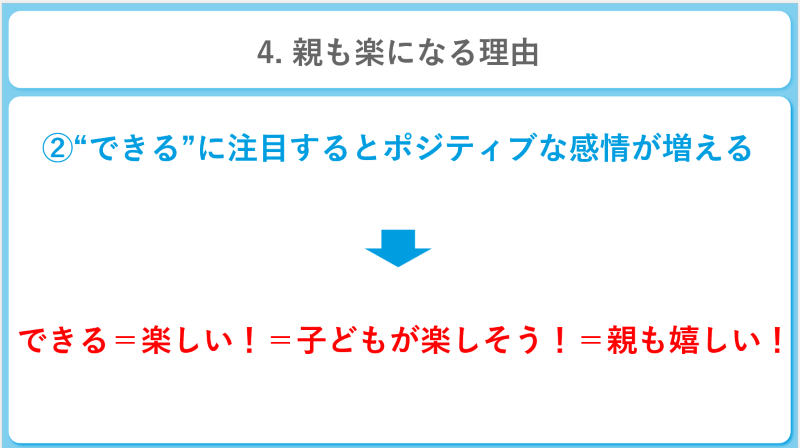 4.親も楽になる理由

②“できる”に注目するとポジティブな感情が増える

できる＝楽しい！＝子どもが楽しそう！＝親も嬉しい！